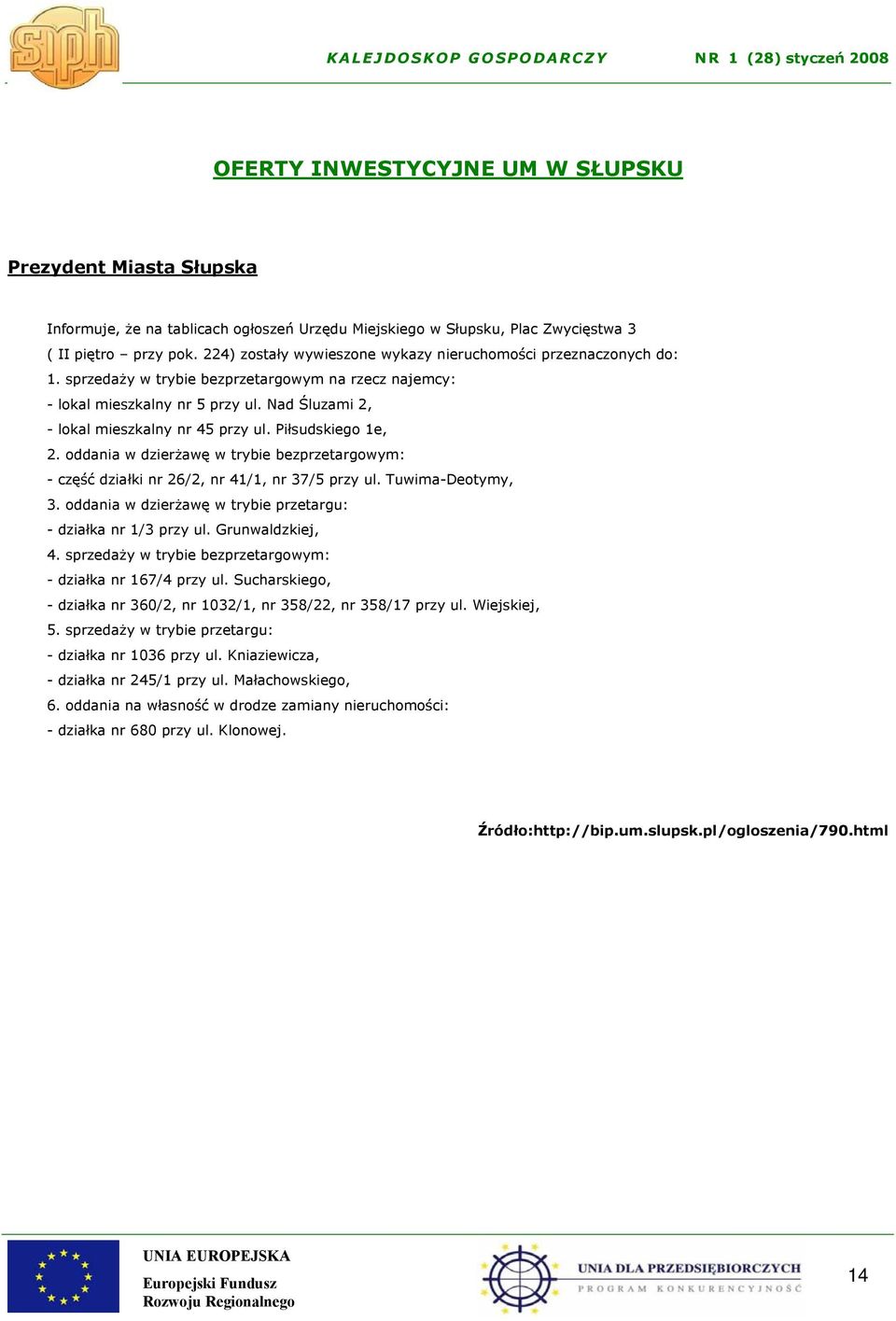 siph

KALEJDOSKOP GOSPODARCZY NR 1 (28) styczeń 2008

OFERTY INWESTYCYJNE UM W SŁUPSKU

Prezydent Miasta Słupska

Informuje, że na tablicach ogłoszeń Urzędu Miejskiego w Słupsku, Plac Zwycięstwa 3 ( II piętro – przy pok. 224) zostały wywieszone wykazy nieruchomości przeznaczonych do:
1. sprzedaży w trybie bezprzetargowym na rzecz najemcy:
- lokal mieszkalny nr 5 przy ul. Nad Śluzami 2,
- lokal mieszkalny nr 45 przy ul. Piłsudskiego 1e,
2. oddania w dzierżawę w trybie bezprzetargowym:
- część działki nr 26/2, nr 41/1, nr 37/5 przy ul. Tuwima-Deotymy,
3. oddania w dzierżawę w trybie przetargu:
- działka nr 1/3 przy ul. Grunwaldzkiej,
4. sprzedaży w trybie bezprzetargowym:
- działka nr 167/4 przy ul. Sucharskiego,
- działka nr 360/2, nr 1032/1, nr 358/22, nr 358/17 przy ul. Wiejskiej,
5. sprzedaży w trybie przetargu:
- działka nr 1036 przy ul. Kniaziewicza,
- działka nr 245/1 przy ul. Małachowskiego,
6. oddania na własność w drodze zamiany nieruchomości:
- działka nr 680 przy ul. Klonowej.

Źródło:http://bip.um.slupsk.pl/ogloszenia/790.html

UNIA EUROPEJSKA
Europejski Fundusz Rozwoju Regionalnego

UNIA DLA PRZEDSIĘBIORCZYCH
PROGRAM KONKURENCYJNOŚĆ

14